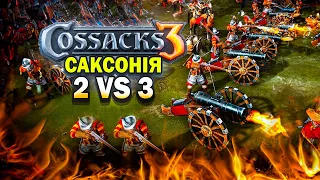 COSSACKS 3
САКСОНІЯ
2 VS 3